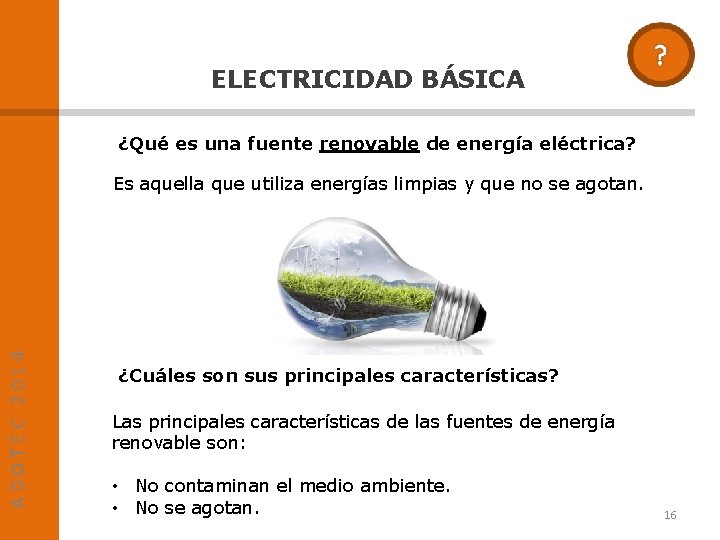 ADOTEC 2014

?

ELECTRICIDAD BÁSICA

¿Qué es una fuente renovable de energía eléctrica?

Es aquella que utiliza energías limpias y que no se agotan.

¿Cuáles son sus principales características?

Las principales características de las fuentes de energía renovable son:

• No contaminan el medio ambiente.
• No se agotan.

16